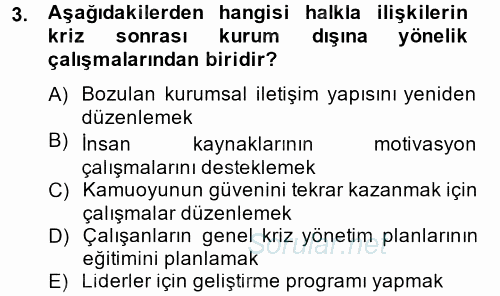 3. Aşağıdakilerden hangisi halkla ilişkilerin kriz sonrası kurum dışına yönelik çalışmalarından biridir?

A) Bozulan kurumsal iletişim yapısını yeniden düzenlemek

B) İnsan kaynaklarının motivasyon çalışmalarını desteklemek

C) Kamuoyunun güvenini tekrar kazanmak için çalışmalar düzenlemek

D) Çalışanların genel kriz yönetim planlarının eğitimini planlamak

E) Liderler için geliştirme programı yapmak

Sorular.net